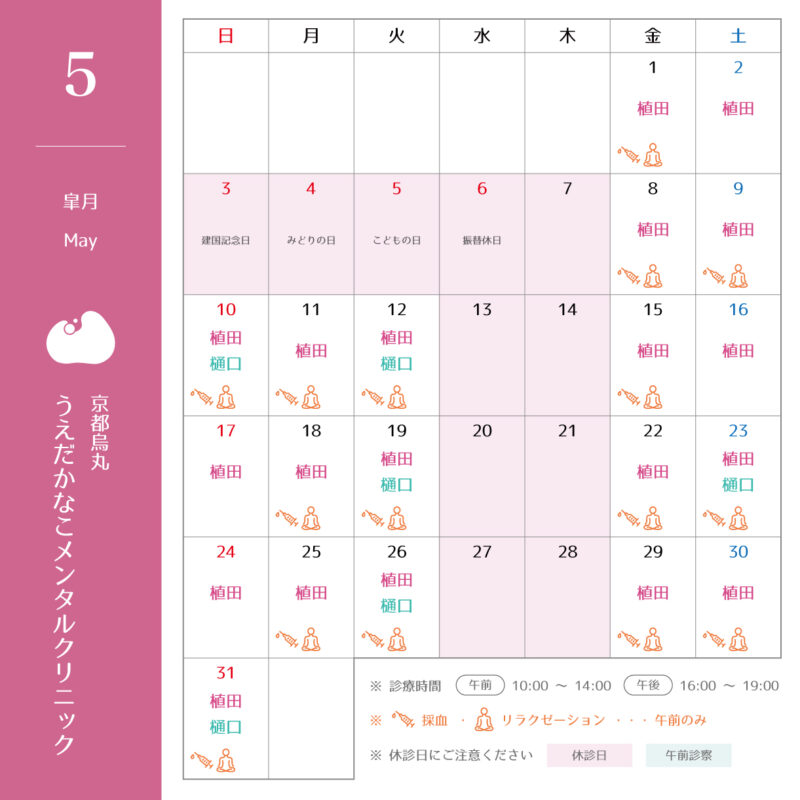 5

皐月
May

京都烏丸
うえだかなこメンタルクリニック

| 日 | 月 | 火 | 水 | 木 | 金 | 土 |
|---|---|---|---|---|---|---|
| | | | | | 1 植田 | 2 植田 |
| 3 建国記念日 | 4 みどりの日 | 5 こどもの日 | 6 振替休日 | 7 | 8 植田 | 9 植田 |
| 10 植田 樋口 | 11 植田 | 12 植田 樋口 | 13 | 14 | 15 植田 | 16 植田 |
| 17 植田 | 18 植田 | 19 植田 樋口 | 20 | 21 | 22 植田 | 23 植田 樋口 |
| 24 植田 | 25 植田 | 26 植田 樋口 | 27 | 28 | 29 植田 | 30 植田 |
| 31 植田 樋口 | | | | | | |

※ 診療時間 午前 10:00 ～ 14:00 午後 16:00 ～ 19:00
※ 採血 ・ リラクゼーション ・・・ 午前のみ
※ 休診日にご注意ください 休診日 午前診察